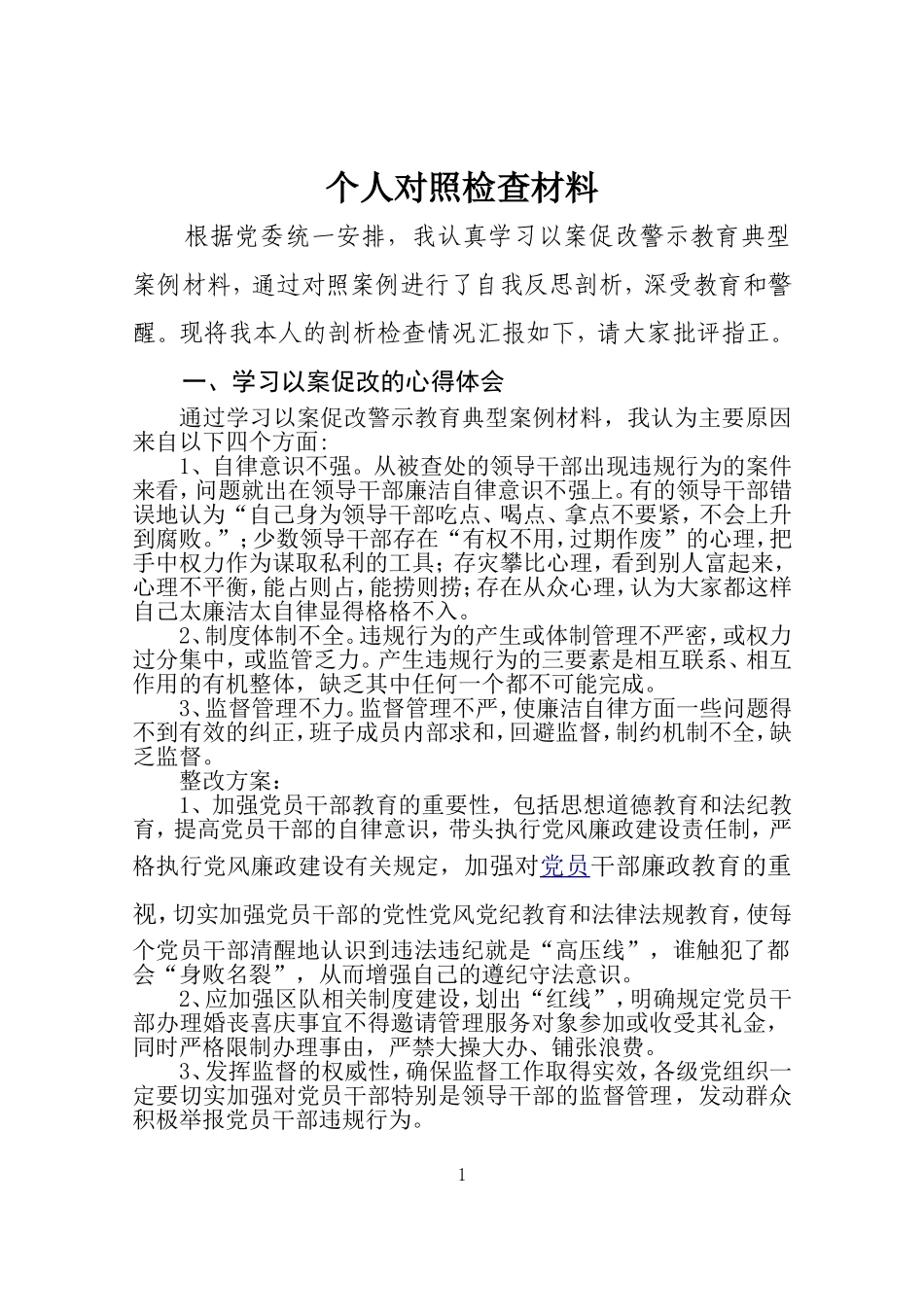 个人对照检查材料

根据党委统一安排，我认真学习以案促改警示教育典型案例材料，通过对照案例进行了自我反思剖析，深受教育和警醒。现将我本人的剖析检查情况汇报如下，请大家批评指正。

一、学习以案促改的心得体会

通过学习以案促改警示教育典型案例材料，我认为主要原因来自以下四个方面:

1、自律意识不强。从被查处的领导干部出现违规行为的案件来看，问题就出在领导干部廉洁自律意识不强上。有的领导干部错误地认为“自己身为领导干部吃点、喝点、拿点不要紧，不会上升到腐败。”；少数领导干部存在“有权不用，过期作废”的心理，把手中权力作为谋取私利的工具；存灾攀比心理，看到别人富起来，心理不平衡，能占则占，能捞则捞；存在从众心理，认为大家都这样自己太廉洁太自律显得格格不入。

2、制度体制不全。违规行为的产生或体制管理不严密，或权力过分集中，或监管乏力。产生违规行为的三要素是相互联系、相互作用的有机整体，缺乏其中任何一个都不可能完成。

3、监督管理不力。监督管理不严，使廉洁自律方面一些问题得不到有效的纠正，班子成员内部求和，回避监督，制约机制不全，缺乏监督。

整改方案：

1、加强党员干部教育的重要性，包括思想道德教育和法纪教育，提高党员干部的自律意识，带头执行党风廉政建设责任制，严格执行党风廉政建设有关规定，加强对党员干部廉政教育的重视，切实加强党员干部的党性党风党纪教育和法律法规教育，使每个党员干部清醒地认识到违法违纪就是“高压线”，谁触犯了都会“身败名裂”，从而增强自己的遵纪守法意识。

2、应加强区队相关制度建设，划出“红线”，明确规定党员干部办理婚丧喜庆事宜不得邀请管理服务对象参加或收受其礼金，同时严格限制办理事由，严禁大操大办、铺张浪费。

3、发挥监督的权威性，确保监督工作取得实效，各级党组织一定要切实加强对党员干部特别是领导干部的监督管理，发动群众积极举报党员干部违规行为。

1